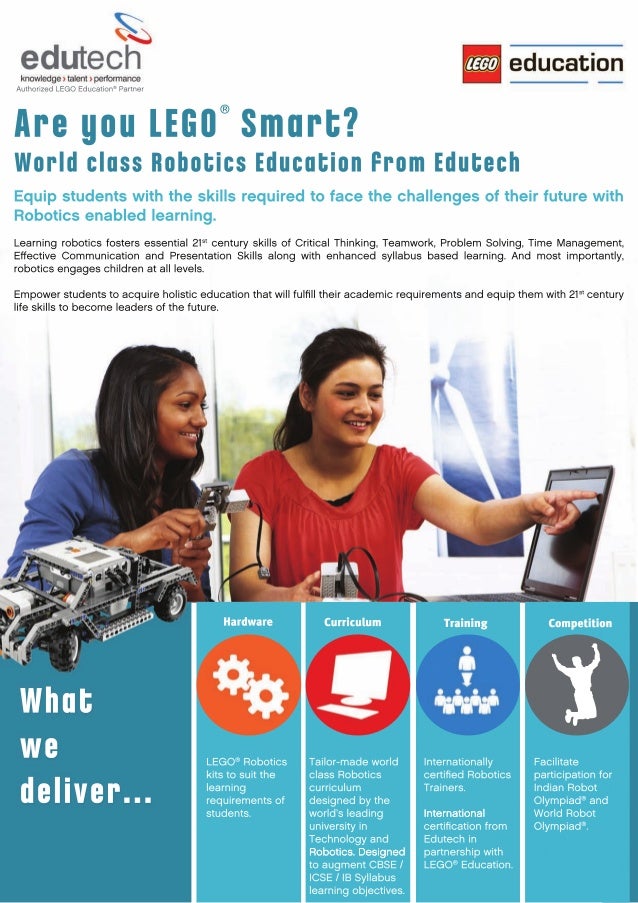 edutech
knowledge › talent › performance
Authorized LEGO Education® Partner

LEGO education

Are you LEGO® Smart?
World class Robotics Education from Edutech

Equip students with the skills required to face the challenges of their future with Robotics enabled learning.

Learning robotics fosters essential 21st century skills of Critical Thinking, Teamwork, Problem Solving, Time Management, Effective Communication and Presentation Skills along with enhanced syllabus based learning. And most importantly, robotics engages children at all levels.

Empower students to acquire holistic education that will fulfill their academic requirements and equip them with 21st century life skills to become leaders of the future.

What we deliver...

Hardware

LEGO® Robotics kits to suit the learning requirements of students.

Curriculum

Tailor-made world class Robotics curriculum designed by the world's leading university in Technology and Robotics. Designed to augment CBSE / ICSE / IB Syllabus learning objectives.

Training

Internationally certified Robotics Trainers.

International certification from Edutech in partnership with LEGO® Education.

Competition

Facilitate participation for Indian Robot Olympiad® and World Robot Olympiad®.